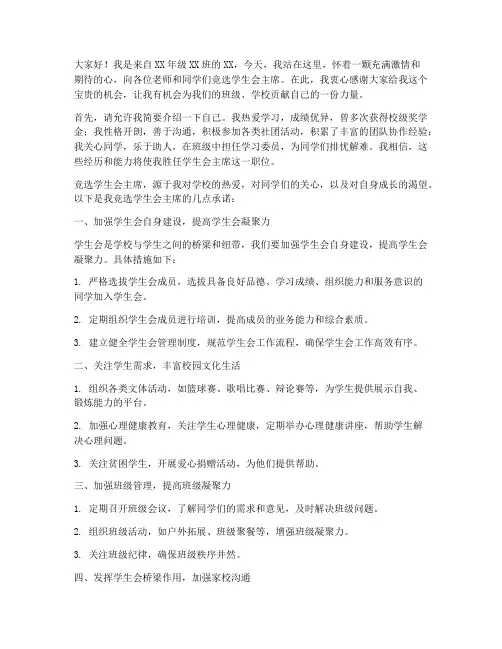 大家好！我是来自XX年级XX班的XX，今天，我站在这里，怀着一颗充满激情和期待的心，向各位老师和同学们竞选学生会主席。在此，我衷心感谢大家给我这个宝贵的机会，让我有机会为我们的班级、学校贡献自己的一份力量。

首先，请允许我简要介绍一下自己。我热爱学习，成绩优异，曾多次获得校级奖学金；我性格开朗，善于沟通，积极参加各类社团活动，积累了丰富的团队协作经验；我关心同学，乐于助人，在班级中担任学习委员，为同学们排忧解难。我相信，这些经历和能力将使我胜任学生会主席这一职位。

竞选学生会主席，源于我对学校的热爱，对同学们的关心，以及对自身成长的渴望。以下是我竞选学生会主席的几点承诺：

一、加强学生会自身建设，提高学生会凝聚力

学生会是学校与学生之间的桥梁和纽带，我们要加强学生会自身建设，提高学生会凝聚力。具体措施如下：

1. 严格选拔学生会成员，选拔具备良好品德、学习成绩、组织能力和服务意识的同学加入学生会。

2. 定期组织学生会成员进行培训，提高成员的业务能力和综合素质。

3. 建立健全学生会管理制度，规范学生会工作流程，确保学生会工作高效有序。

二、关注学生需求，丰富校园文化生活

1. 组织各类文体活动，如篮球赛、歌唱比赛、辩论赛等，为学生提供展示自我、锻炼能力的平台。

2. 加强心理健康教育，关注学生心理健康，定期举办心理健康讲座，帮助学生解决心理问题。

3. 关注贫困学生，开展爱心捐赠活动，为他们提供帮助。

三、加强班级管理，提高班级凝聚力

1. 定期召开班级会议，了解同学们的需求和意见，及时解决班级问题。

2. 组织班级活动，如户外拓展、班级聚餐等，增强班级凝聚力。

3. 关注班级纪律，确保班级秩序井然。

四、发挥学生会桥梁作用，加强家校沟通